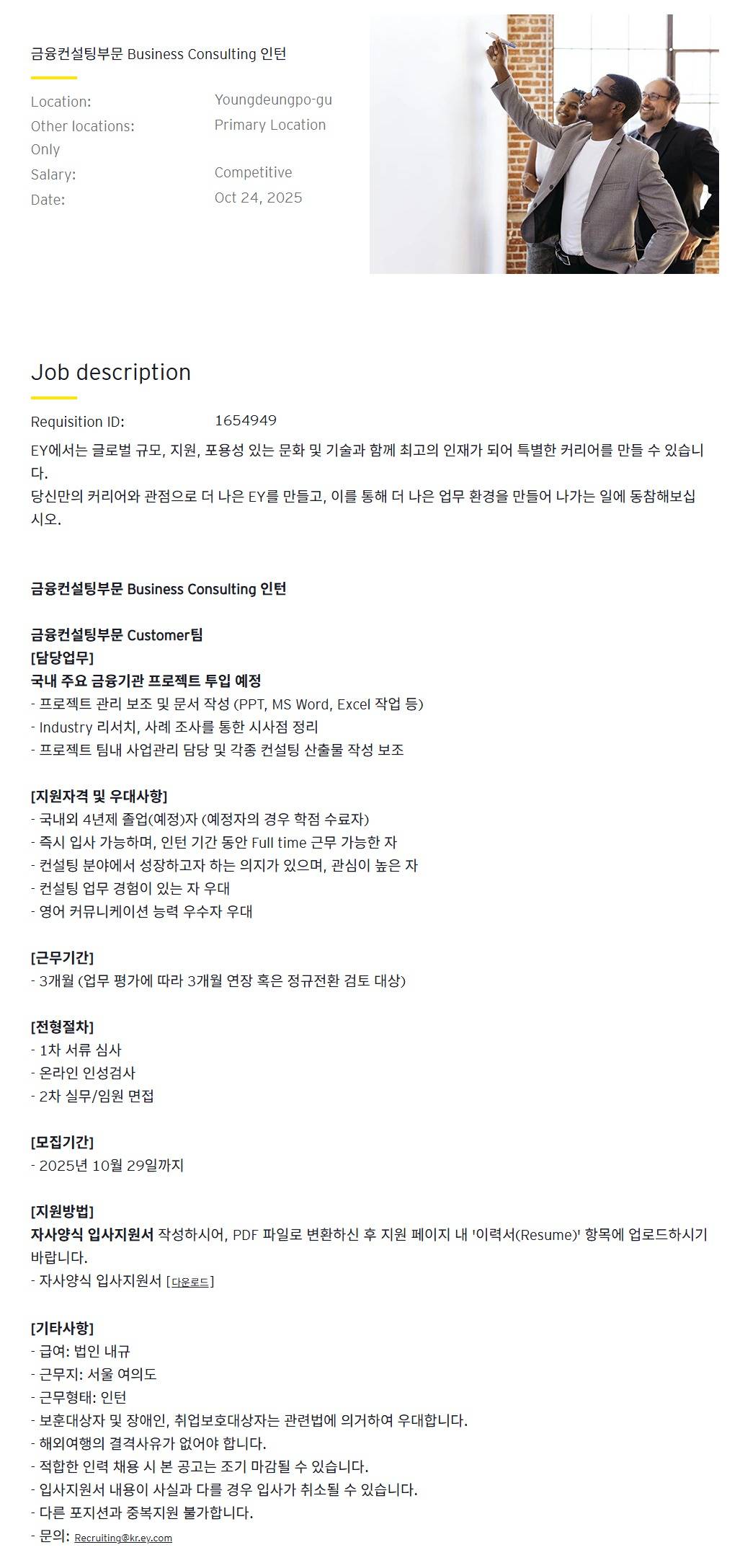 금융컨설팅부문 Business Consulting 인턴

Location: Youngdeungpo-gu
Other locations: Primary Location Only
Salary: Competitive
Date: Oct 24, 2025

Job description

Requisition ID: 1654949

EY에서는 글로벌 규모, 지원, 포용성 있는 문화 및 기술과 함께 최고의 인재가 되어 특별한 커리어를 만들 수 있습니다.
당신만의 커리어와 관점으로 더 나은 EY를 만들고, 이를 통해 더 나은 업무 환경을 만들어 나가는 일에 동참해보십시오.

금융컨설팅부문 Business Consulting 인턴

금융컨설팅부문 Customer팀
[담당업무]
국내 주요 금융기관 프로젝트 투입 예정
- 프로젝트 관리 보조 및 문서 작성 (PPT, MS Word, Excel 작업 등)
- Industry 리서치, 사례 조사를 통한 시사점 정리
- 프로젝트 팀내 사업관리 담당 및 각종 컨설팅 산출물 작성 보조

[지원자격 및 우대사항]
- 국내외 4년제 졸업(예정)자 (예정자의 경우 학점 수료자)
- 즉시 입사 가능하며, 인턴 기간 동안 Full time 근무 가능한 자
- 컨설팅 분야에서 성장하고자 하는 의지가 있으며, 관심이 높은 자
- 컨설팅 업무 경험이 있는 자 우대
- 영어 커뮤니케이션 능력 우수자 우대

[근무기간]
- 3개월 (업무 평가에 따라 3개월 연장 혹은 정규전환 검토 대상)

[전형절차]
- 1차 서류 심사
- 온라인 인성검사
- 2차 실무/임원 면접

[모집기간]
- 2025년 10월 29일까지

[지원방법]
자사양식 입사지원서 작성하시어, PDF 파일로 변환하신 후 지원 페이지 내 '이력서(Resume)' 항목에 업로드하시기 바랍니다.
- 자사양식 입사지원서 [다운로드]

[기타사항]
- 급여: 법인 내규
- 근무지: 서울 여의도
- 근무형태: 인턴
- 보훈대상자 및 장애인, 취업보호대상자는 관련법에 의거하여 우대합니다.
- 해외여행의 결격사유가 없어야 합니다.
- 적합한 인력 채용 시 본 공고는 조기 마감될 수 있습니다.
- 입사지원서 내용이 사실과 다를 경우 입사가 취소될 수 있습니다.
- 다른 포지션과 중복지원 불가합니다.
- 문의: Recruiting@kr.ey.com